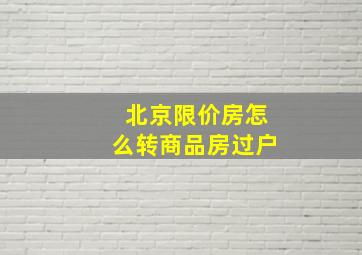 北京限价房怎么转商品房过户